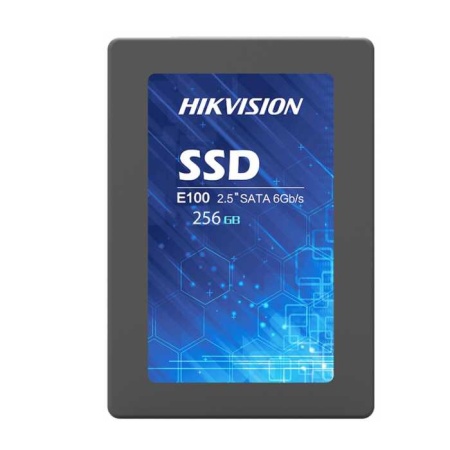 HIKVISION

SSD

E100 2.5" SATA 6Gb/s

256 GB